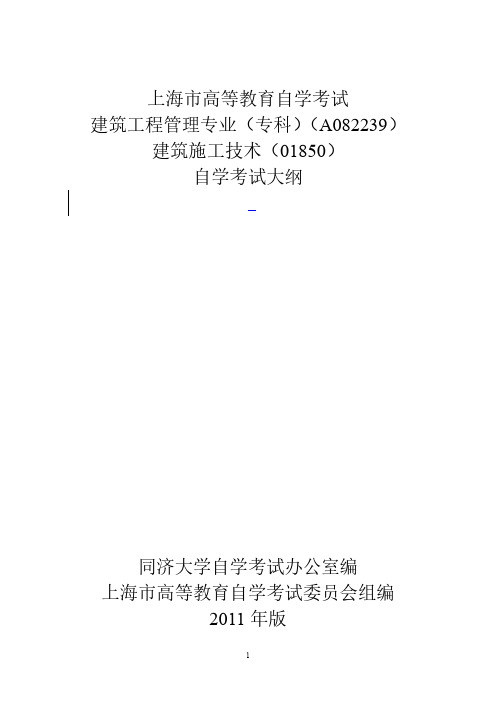 上海市高等教育自学考试
建筑工程管理专业（专科）（A082239）
建筑施工技术（01850）
自学考试大纲

同济大学自学考试办公室编
上海市高等教育自学考试委员会组编
2011 年版

1